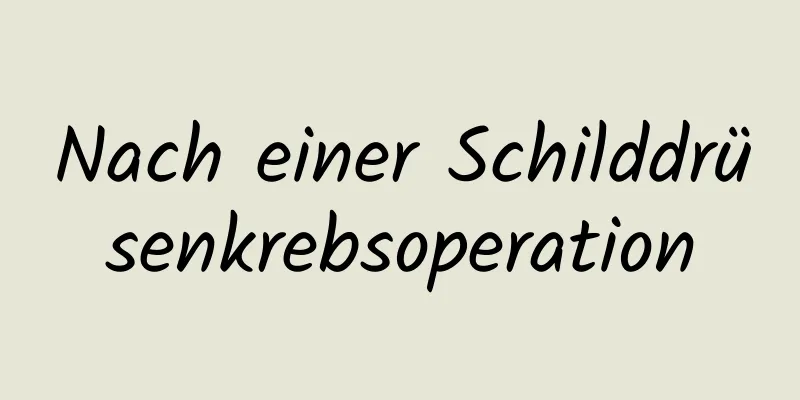 Nach einer Schilddrüsenkrebsoperation